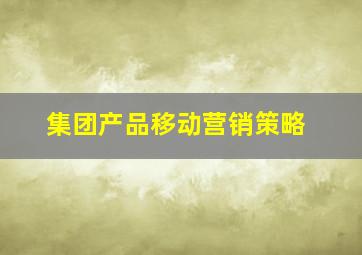 集团产品移动营销策略